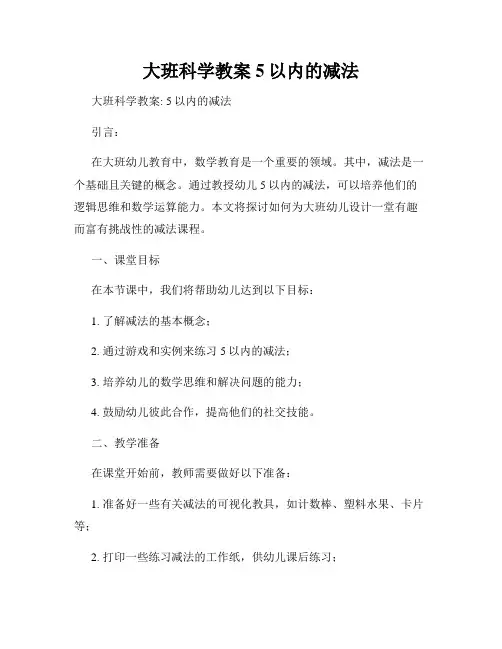 大班科学教案 5 以内的减法

大班科学教案: 5 以内的减法

引言：

在大班幼儿教育中，数学教育是一个重要的领域。其中，减法是一个基础且关键的概念。通过教授幼儿 5 以内的减法，可以培养他们的逻辑思维和数学运算能力。本文将探讨如何为大班幼儿设计一堂有趣而富有挑战性的减法课程。

一、课堂目标

在本节课中，我们将帮助幼儿达到以下目标：

1. 了解减法的基本概念；

2. 通过游戏和实例来练习 5 以内的减法；

3. 培养幼儿的数学思维和解决问题的能力；

4. 鼓励幼儿彼此合作，提高他们的社交技能。

二、教学准备

在课堂开始前，教师需要做好以下准备：

1. 准备好一些有关减法的可视化教具，如计数棒、塑料水果、卡片等；

2. 打印一些练习减法的工作纸，供幼儿课后练习；